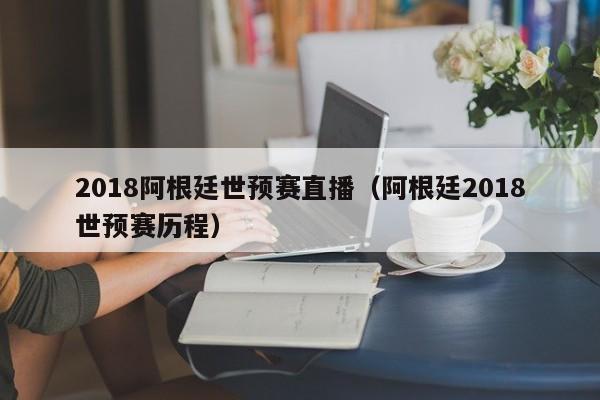 2018阿根廷世预赛直播（阿根廷2018世预赛历程）